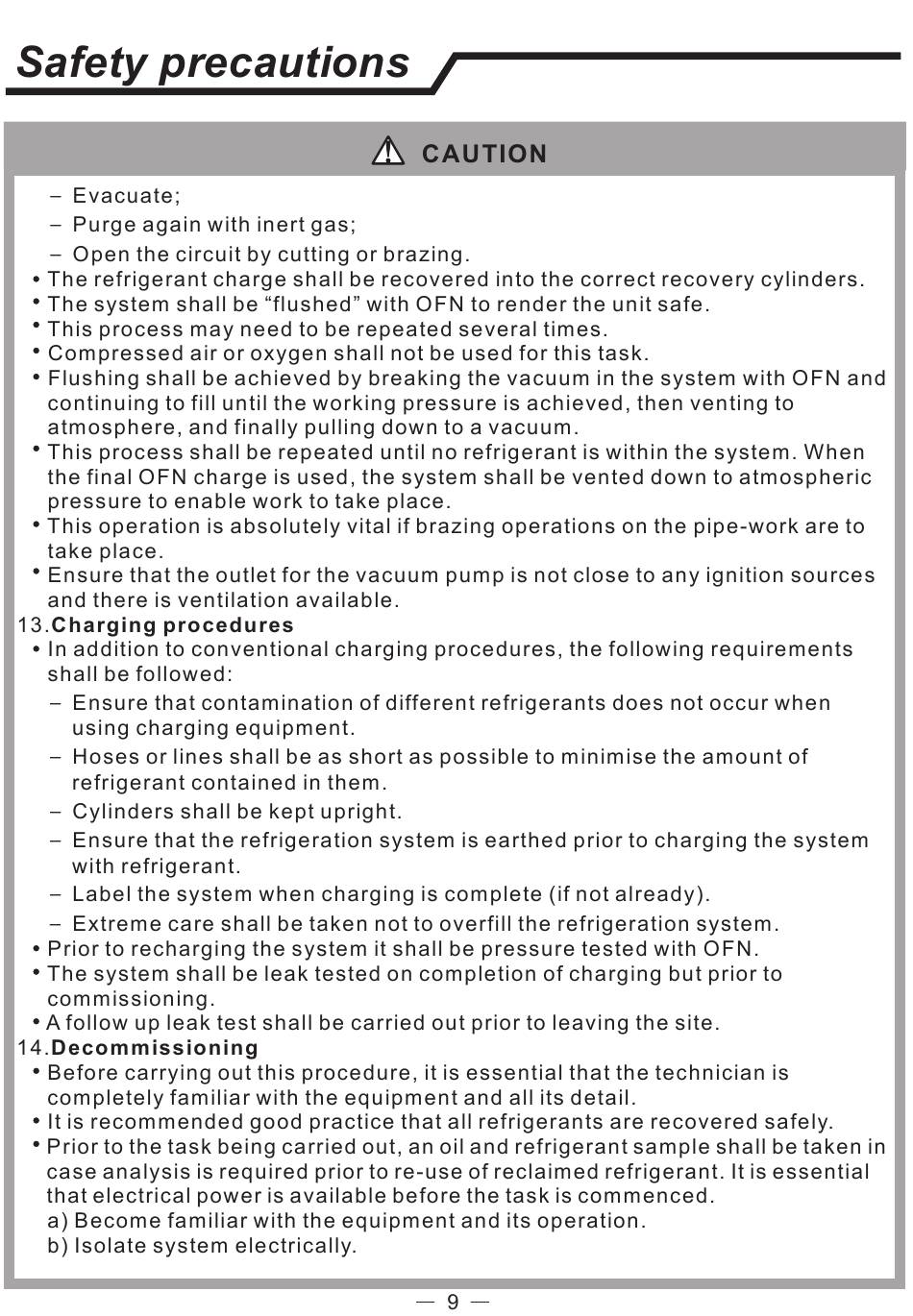 Safety precautions

CAUTION

– Evacuate;

– Purge again with inert gas;

– Open the circuit by cutting or brazing.

• The refrigerant charge shall be recovered into the correct recovery cylinders.

• The system shall be “flushed” with OFN to render the unit safe.

• This process may need to be repeated several times.

• Compressed air or oxygen shall not be used for this task.

• Flushing shall be achieved by breaking the vacuum in the system with OFN and continuing to fill until the working pressure is achieved, then venting to atmosphere, and finally pulling down to a vacuum.

• This process shall be repeated until no refrigerant is within the system. When the final OFN charge is used, the system shall be vented down to atmospheric pressure to enable work to take place.

• This operation is absolutely vital if brazing operations on the pipe-work are to take place.

• Ensure that the outlet for the vacuum pump is not close to any ignition sources and there is ventilation available.

13.Charging procedures

• In addition to conventional charging procedures, the following requirements shall be followed:

– Ensure that contamination of different refrigerants does not occur when using charging equipment.

– Hoses or lines shall be as short as possible to minimise the amount of refrigerant contained in them.

– Cylinders shall be kept upright.

– Ensure that the refrigeration system is earthed prior to charging the system with refrigerant.

– Label the system when charging is complete (if not already).

– Extreme care shall be taken not to overfill the refrigeration system.

• Prior to recharging the system it shall be pressure tested with OFN.

• The system shall be leak tested on completion of charging but prior to commissioning.

• A follow up leak test shall be carried out prior to leaving the site.

14.Decommissioning

• Before carrying out this procedure, it is essential that the technician is completely familiar with the equipment and all its detail.

• It is recommended good practice that all refrigerants are recovered safely.

• Prior to the task being carried out, an oil and refrigerant sample shall be taken in case analysis is required prior to re-use of reclaimed refrigerant. It is essential that electrical power is available before the task is commenced.

a) Become familiar with the equipment and its operation.

b) Isolate system electrically.

— 9 —